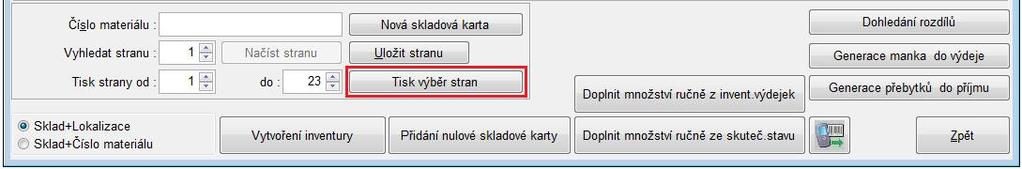 Číslo materiálu :
Nová skladová karta
Vyhledat stranu : 1
Načíst stranu
Uložit stranu
Tisk strany od : 1
do : 23
Tisk výběr stran
Dohledání rozdílů
Generace manka do výdeje
Doplnit množství ručně z invent.výdejek
Generace přebytků do příjmu
Sklad+Lokalizace
Sklad+Číslo materiálu
Vytvoření inventury
Přidání nulové skladové karty
Doplnit množství ručně ze skuteč.stavu
Zpět